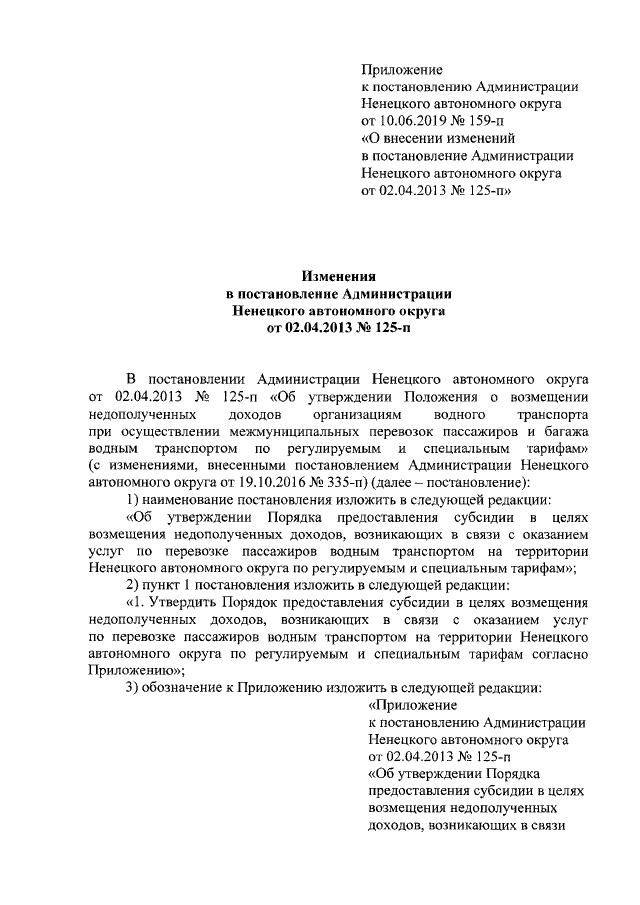 Приложение
к постановлению Администрации
Ненецкого автономного округа
от 10.06.2019 № 159-п
«О внесении изменений
в постановление Администрации
Ненецкого автономного округа
от 02.04.2013 № 125-п»

Изменения
в постановление Администрации
Ненецкого автономного округа
от 02.04.2013 № 125-п

В постановлении Администрации Ненецкого автономного округа от 02.04.2013 № 125-п «Об утверждении Положения о возмещении недополученных доходов организациям водного транспорта при осуществлении межмуниципальных перевозок пассажиров и багажа водным транспортом по регулируемым и специальным тарифам» (с изменениями, внесенными постановлением Администрации Ненецкого автономного округа от 19.10.2016 № 335-п) (далее – постановление):

1) наименование постановления изложить в следующей редакции:

«Об утверждении Порядка предоставления субсидии в целях возмещения недополученных доходов, возникающих в связи с оказанием услуг по перевозке пассажиров водным транспортом на территории Ненецкого автономного округа по регулируемым и специальным тарифам»;

2) пункт 1 постановления изложить в следующей редакции:

«1. Утвердить Порядок предоставления субсидии в целях возмещения недополученных доходов, возникающих в связи с оказанием услуг по перевозке пассажиров водным транспортом на территории Ненецкого автономного округа по регулируемым и специальным тарифам согласно Приложению»;

3) обозначение к Приложению изложить в следующей редакции:

«Приложение
к постановлению Администрации
Ненецкого автономного округа
от 02.04.2013 № 125-п
«Об утверждении Порядка
предоставления субсидии в целях
возмещения недополученных
доходов, возникающих в связи